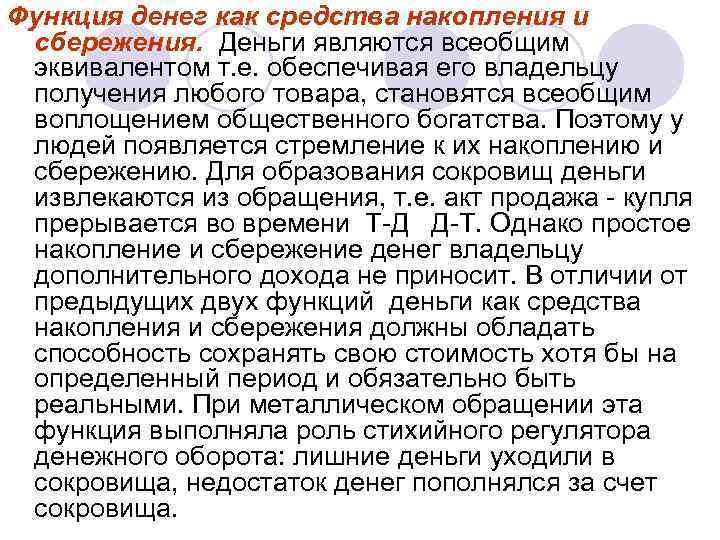 Функция денег как средства накопления и сбережения. Деньги являются всеобщим эквивалентом т.е. обеспечивая его владельцу получения любого товара, становятся всеобщим воплощением общественного богатства. Поэтому у людей появляется стремление к их накоплению и сбережению. Для образования сокровищ деньги извлекаются из обращения, т.е. акт продажа - купля прерывается во времени Т-Д Д-Т. Однако простое накопление и сбережение денег владельцу дополнительного дохода не приносит. В отличии от предыдущих двух функций деньги как средства накопления и сбережения должны обладать способность сохранять свою стоимость хотя бы на определенный период и обязательно быть реальными. При металлическом обращении эта функция выполняла роль стихийного регулятора денежного оборота: лишние деньги уходили в сокровища, недостаток денег пополнялся за счет сокровища.